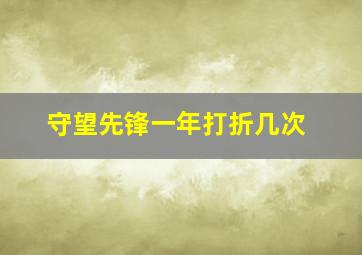 守望先锋一年打折几次